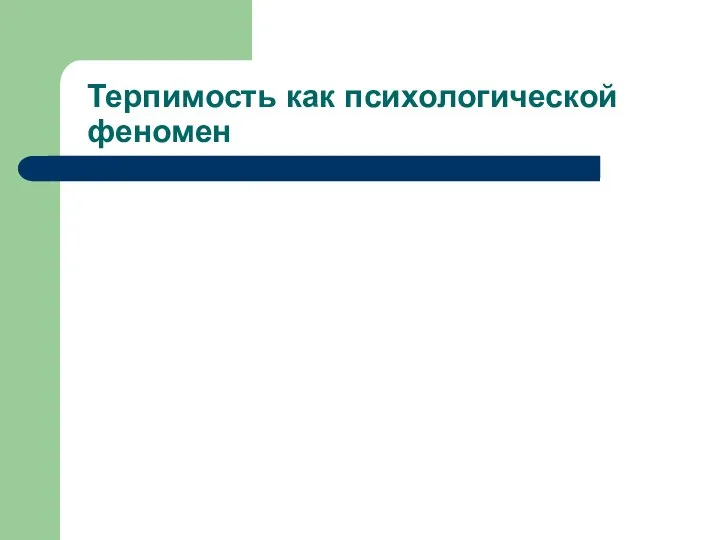 Терпимость как психологической феномен